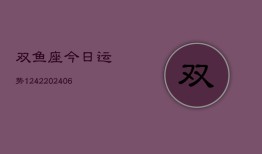 双鱼座今日运

势1242202406

双